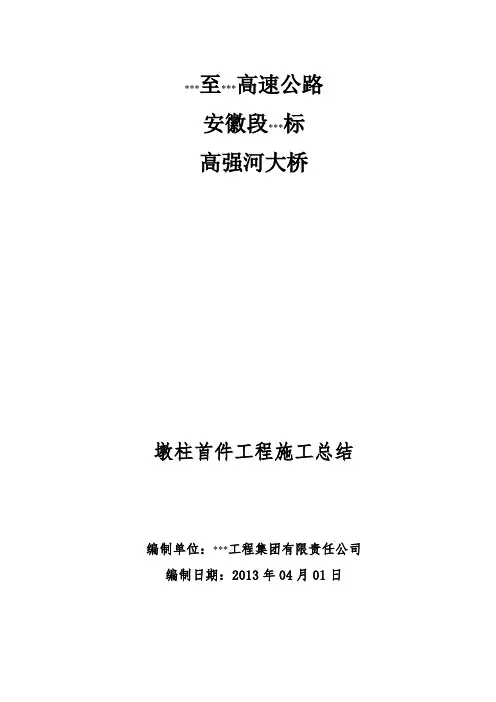 …至…高速公路
安徽段…标
高强河大桥

墩柱首件工程施工总结

编制单位：…工程集团有限责任公司
编制日期：2013年04月01日